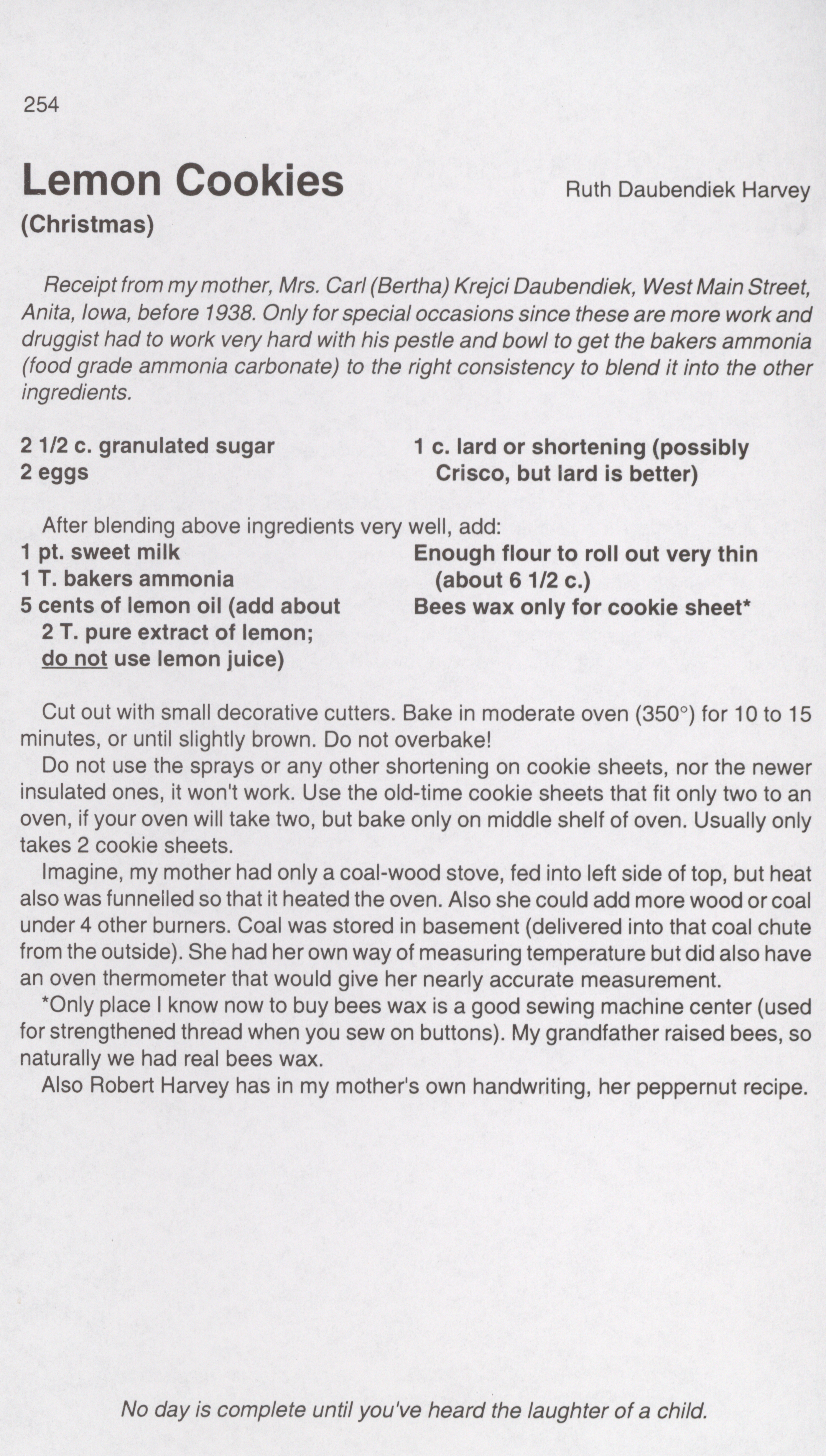 254

Lemon Cookies
Ruth Daubendiek Harvey
(Christmas)

Receipt from my mother, Mrs. Carl (Bertha) Krejci Daubendiek, West Main Street, Anita, Iowa, before 1938. Only for special occasions since these are more work and druggist had to work very hard with his pestle and bowl to get the bakers ammonia (food grade ammonia carbonate) to the right consistency to blend it into the other ingredients.

2 1/2 c. granulated sugar
2 eggs

1 c. lard or shortening (possibly Crisco, but lard is better)

After blending above ingredients very well, add:
1 pt. sweet milk
1 T. bakers ammonia
5 cents of lemon oil (add about 2 T. pure extract of lemon; do not use lemon juice)

Enough flour to roll out very thin (about 6 1/2 c.)
Bees wax only for cookie sheet*

Cut out with small decorative cutters. Bake in moderate oven (350°) for 10 to 15 minutes, or until slightly brown. Do not overbake!

Do not use the sprays or any other shortening on cookie sheets, nor the newer insulated ones, it won't work. Use the old-time cookie sheets that fit only two to an oven, if your oven will take two, but bake only on middle shelf of oven. Usually only takes 2 cookie sheets.

Imagine, my mother had only a coal-wood stove, fed into left side of top, but heat also was funnelled so that it heated the oven. Also she could add more wood or coal under 4 other burners. Coal was stored in basement (delivered into that coal chute from the outside). She had her own way of measuring temperature but did also have an oven thermometer that would give her nearly accurate measurement.

*Only place I know now to buy bees wax is a good sewing machine center (used for strengthened thread when you sew on buttons). My grandfather raised bees, so naturally we had real bees wax.

Also Robert Harvey has in my mother's own handwriting, her peppernut recipe.

No day is complete until you've heard the laughter of a child.